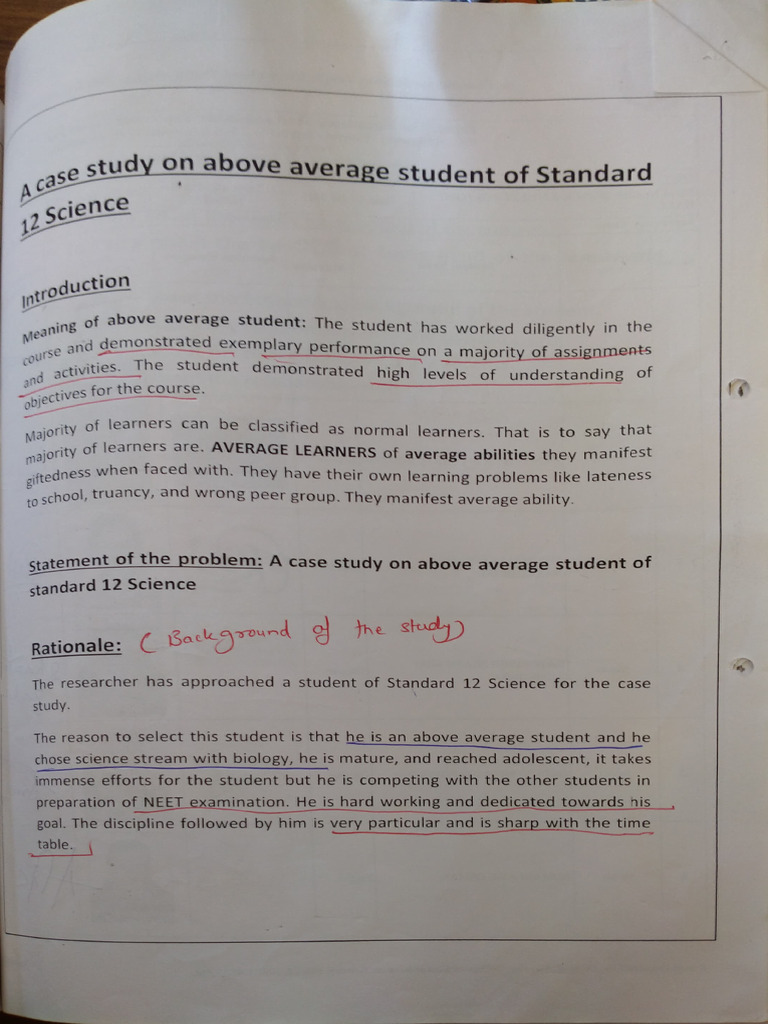 A case study on above average student of Standard 12 Science

Introduction

Meaning of above average student: The student has worked diligently in the course and demonstrated exemplary performance on a majority of assignments and activities. The student demonstrated high levels of understanding of objectives for the course.

Majority of learners can be classified as normal learners. That is to say that majority of learners are. AVERAGE LEARNERS of average abilities they manifest giftedness when faced with. They have their own learning problems like lateness to school, truancy, and wrong peer group. They manifest average ability.

Statement of the problem: A case study on above average student of standard 12 Science

Rationale: ( Background of the study)

The researcher has approached a student of Standard 12 Science for the case study.

The reason to select this student is that he is an above average student and he chose science stream with biology, he is mature, and reached adolescent, it takes immense efforts for the student but he is competing with the other students in preparation of NEET examination. He is hard working and dedicated towards his goal. The discipline followed by him is very particular and is sharp with the time table.